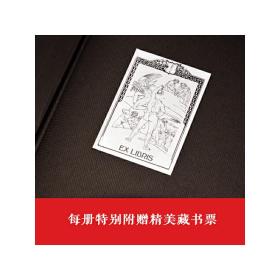 EX LIBRIS

每册特别附赠精美藏书票